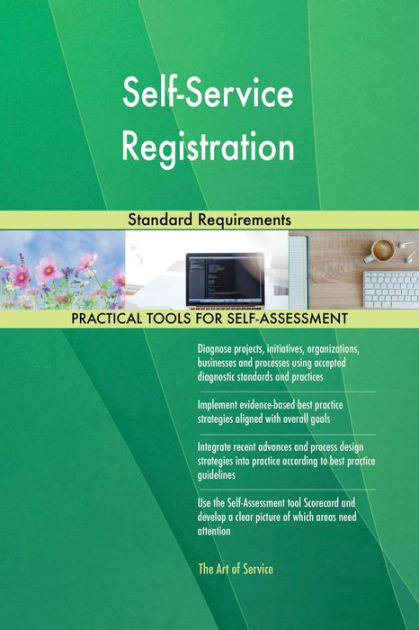 Self-Service Registration

Standard Requirements

PRACTICAL TOOLS FOR SELF-ASSESSMENT

Diagnose projects, initiatives, organizations, businesses and processes using accepted diagnostic standards and practices

Implement evidence-based best practice strategies aligned with overall goals

Integrate recent advances and process design strategies into practice according to best practice guidelines

Use the Self-Assessment tool Scorecard and develop a clear picture of which areas need attention

The Art of Service